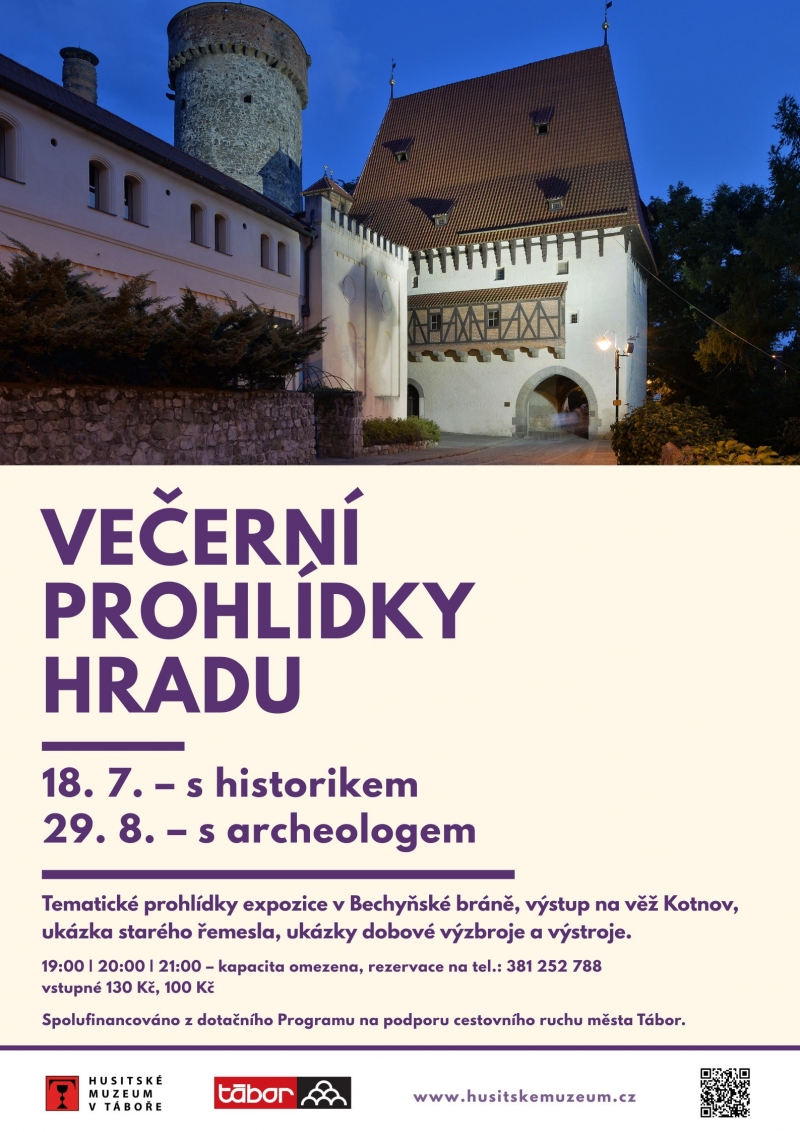 VEČERNÍ PROHLÍDKY HRADU

18. 7. – s historikem
29. 8. – s archeologem

Tematické prohlídky expozice v Bechyňské bráně, výstup na věž Kotnov, ukázka starého řemesla, ukázky dobové výzbroje a výstroje.

19:00 | 20:00 | 21:00 – kapacita omezena, rezervace na tel.: 381 252 788
vstupné 130 Kč, 100 Kč

Spolufinancováno z dotačního Programu na podporu cestovního ruchu města Tábor.

HUSITSKÉ MUZEUM V TÁBOŘE

tábor

www.husitskemuzeum.cz